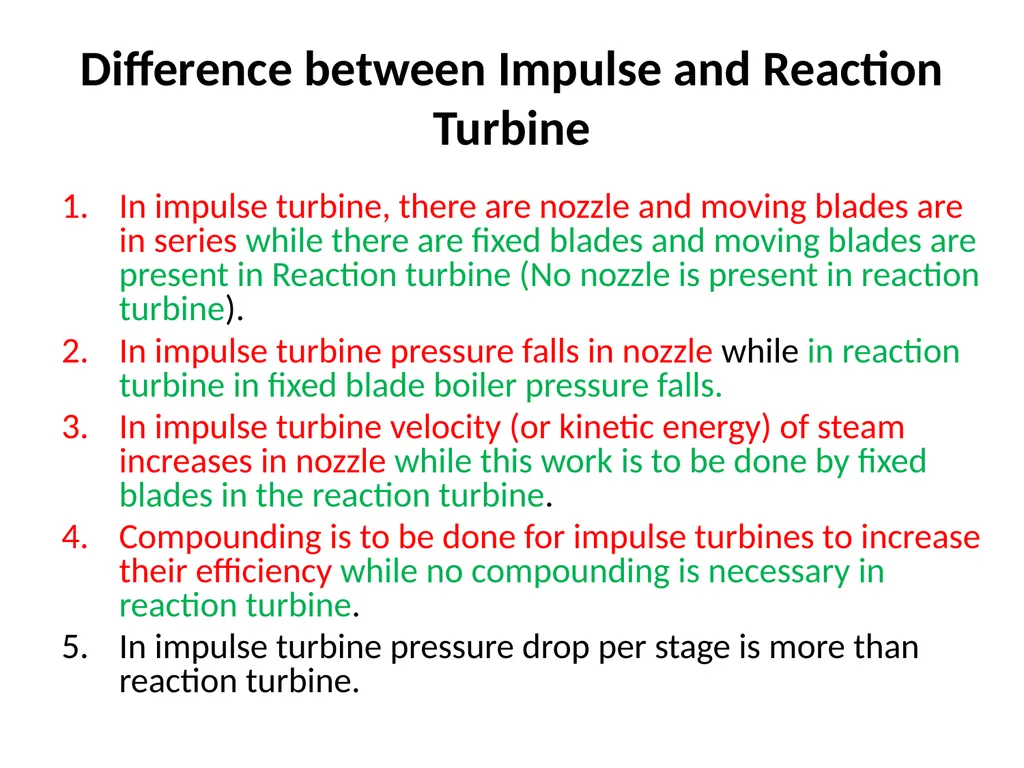 Difference between Impulse and Reaction Turbine

1. In impulse turbine, there are nozzle and moving blades are in series while there are fixed blades and moving blades are present in Reaction turbine (No nozzle is present in reaction turbine).
2. In impulse turbine pressure falls in nozzle while in reaction turbine in fixed blade boiler pressure falls.
3. In impulse turbine velocity (or kinetic energy) of steam increases in nozzle while this work is to be done by fixed blades in the reaction turbine.
4. Compounding is to be done for impulse turbines to increase their efficiency while no compounding is necessary in reaction turbine.
5. In impulse turbine pressure drop per stage is more than reaction turbine.